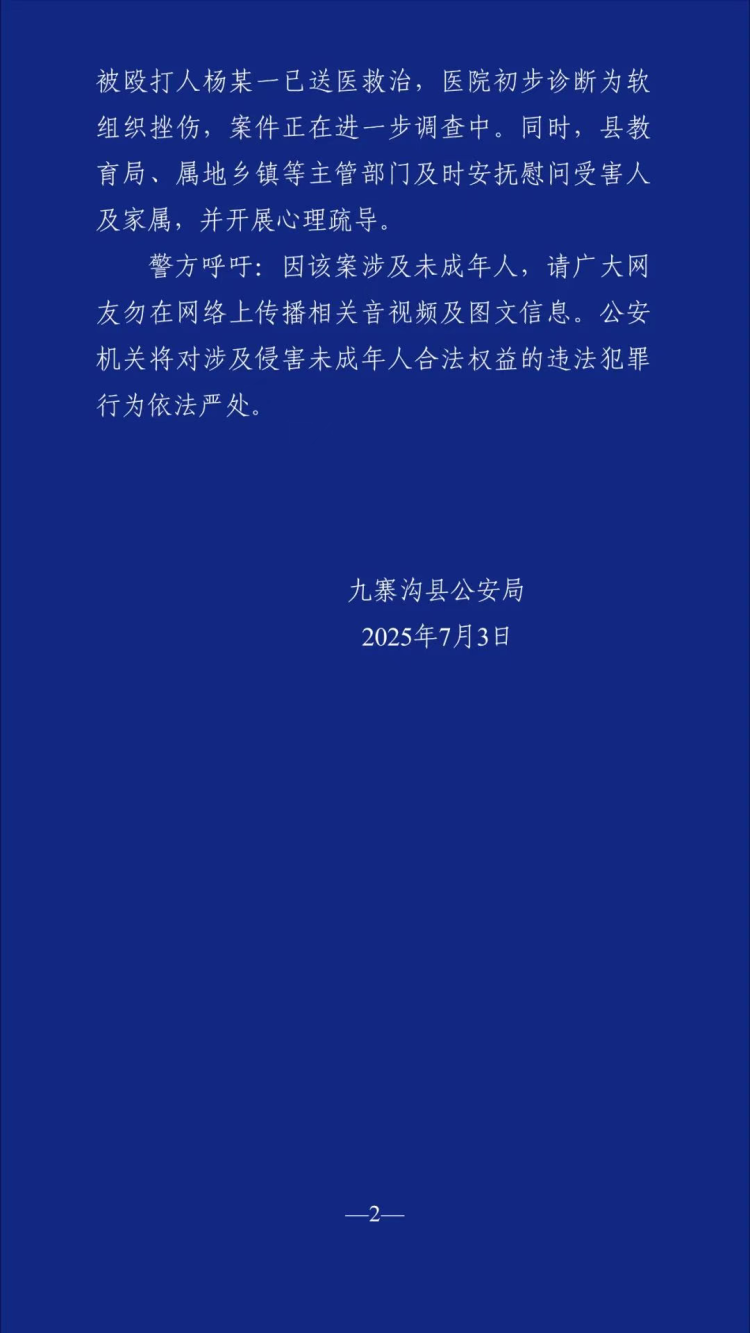 被殴打人杨某一已送医救治，医院初步诊断为软组织挫伤，案件正在进一步调查中。同时，县教育局、属地乡镇等主管部门及时安抚慰问受害人及家属，并开展心理疏导。

警方呼吁：因该案涉及未成年人，请广大网友勿在网络上传播相关音视频及图文信息。公安机关将对涉及侵害未成年人合法权益的违法犯罪行为依法严处。

九寨沟县公安局
2025年7月3日

—2—